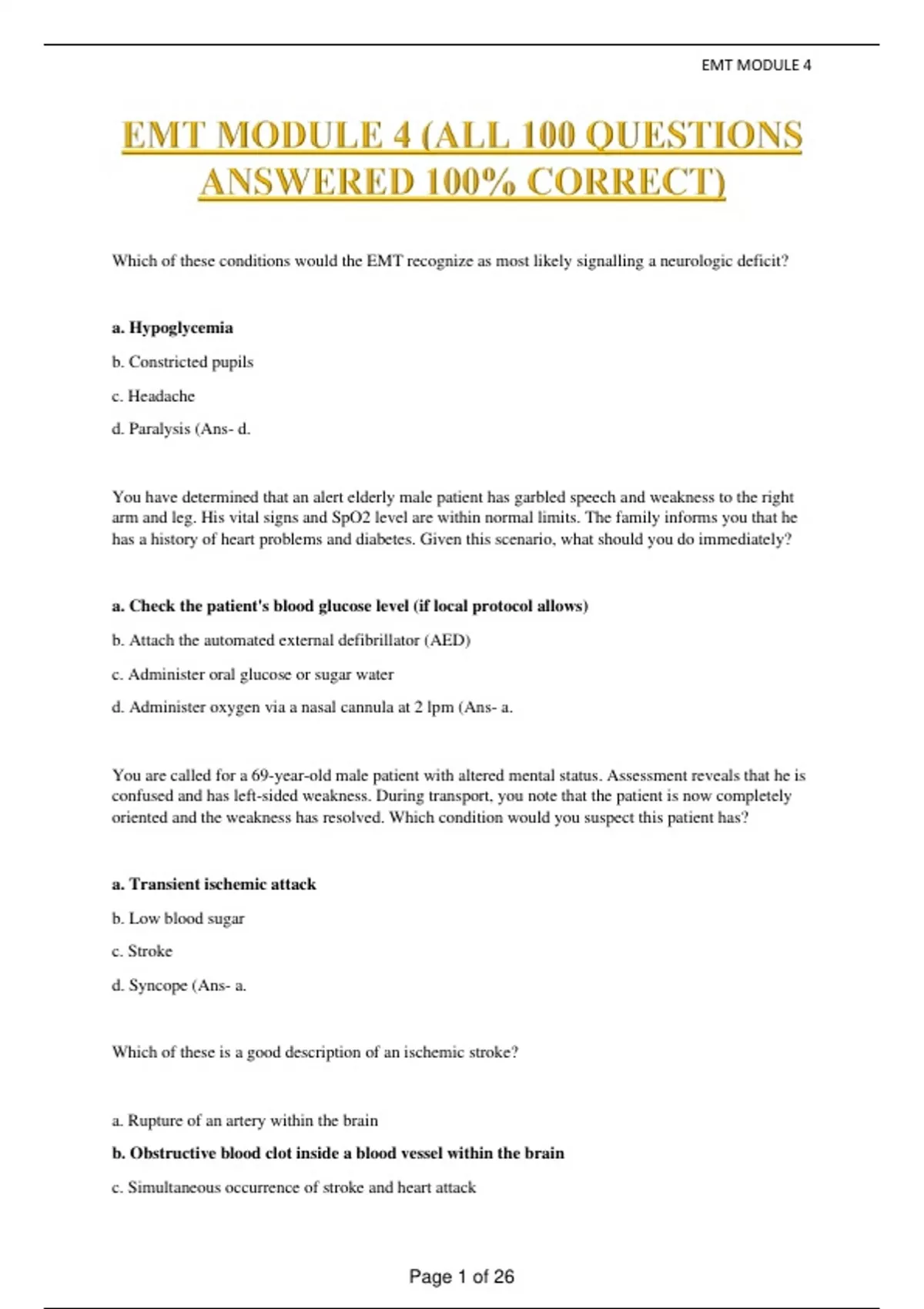 EMT MODULE 4

EMT MODULE 4 (ALL 100 QUESTIONS ANSWERED 100% CORRECT)

Which of these conditions would the EMT recognize as most likely signalling a neurologic deficit?

a. Hypoglycemia

b. Constricted pupils

c. Headache

d. Paralysis (Ans- d.

You have determined that an alert elderly male patient has garbled speech and weakness to the right arm and leg. His vital signs and SpO2 level are within normal limits. The family informs you that he has a history of heart problems and diabetes. Given this scenario, what should you do immediately?

a. Check the patient's blood glucose level (if local protocol allows)

b. Attach the automated external defibrillator (AED)

c. Administer oral glucose or sugar water

d. Administer oxygen via a nasal cannula at 2 lpm (Ans- a.

You are called for a 69-year-old male patient with altered mental status. Assessment reveals that he is confused and has left-sided weakness. During transport, you note that the patient is now completely oriented and the weakness has resolved. Which condition would you suspect this patient has?

a. Transient ischemic attack

b. Low blood sugar

c. Stroke

d. Syncope (Ans- a.

Which of these is a good description of an ischemic stroke?

a. Rupture of an artery within the brain

b. Obstructive blood clot inside a blood vessel within the brain

c. Simultaneous occurrence of stroke and heart attack

Page 1 of 26